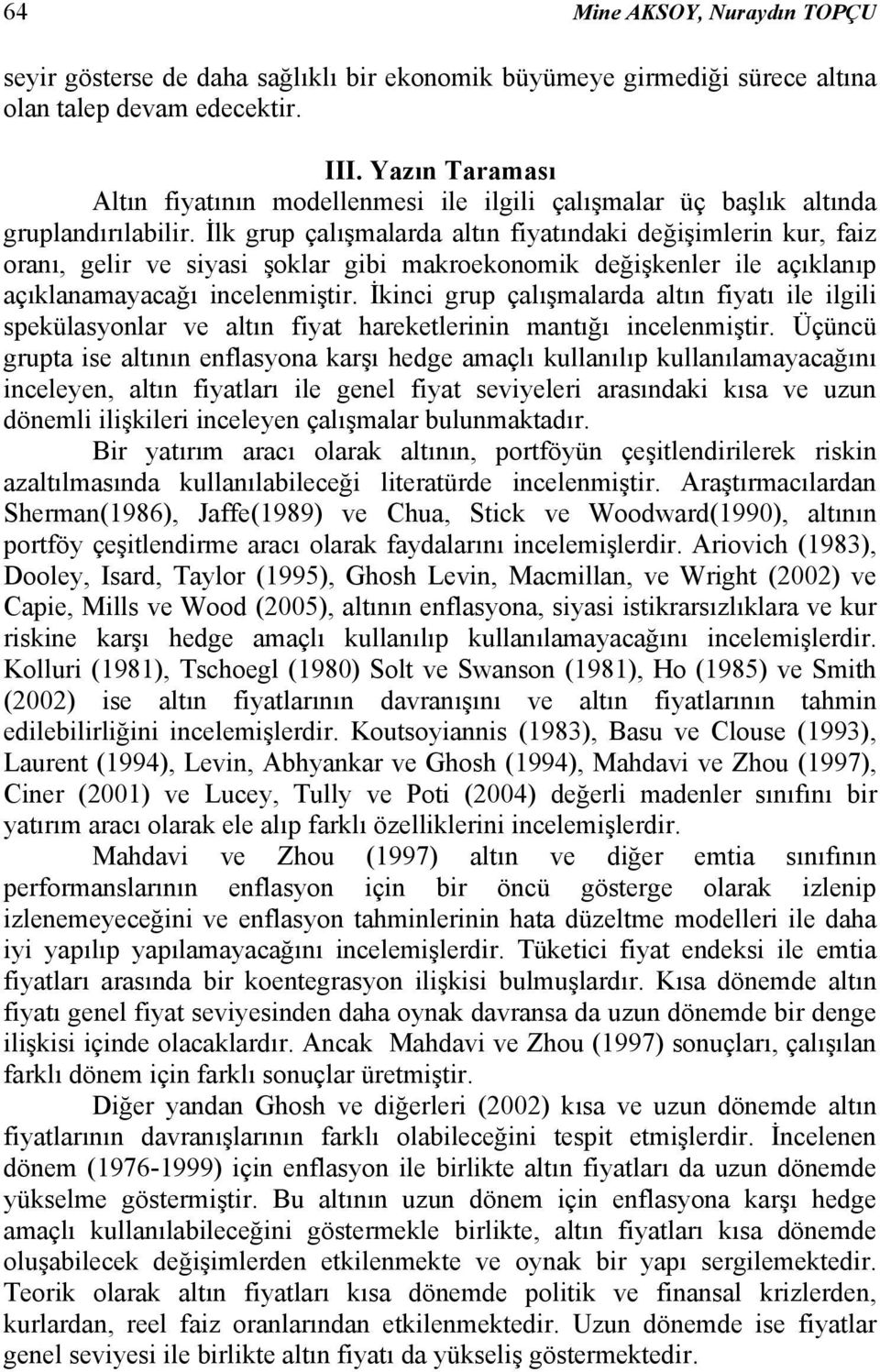 64 Mine AKSOY, Nuraydın TOPÇU

seyir gösterse de daha sağlıklı bir ekonomik büyümeye girmediği sürece altına olan talep devam edecektir.

III. Yazın Taraması

Altın fiyatının modellenmesi ile ilgili çalışmalar üç başlık altında gruplandırılabilir. İlk grup çalışmalarda altın fiyatındaki değişimlerin kur, faiz oranı, gelir ve siyasi şoklar gibi makroekonomik değişkenler ile açıklanıp açıklanamayacağı incelenmiştir. İkinci grup çalışmalarda altın fiyatı ile ilgili spekülasyonlar ve altın fiyat hareketlerinin mantığı incelenmiştir. Üçüncü grupta ise altının enflasyona karşı hedge amaçlı kullanılıp kullanılamayacağını inceleyen, altın fiyatları ile genel fiyat seviyeleri arasındaki kısa ve uzun dönemli ilişkileri inceleyen çalışmalar bulunmaktadır.

Bir yatırım aracı olarak altının, portföyün çeşitlendirilerek riskin azaltılmasında kullanılabileceği literatürde incelenmiştir. Araştırmacılardan Sherman(1986), Jaffe(1989) ve Chua, Stick ve Woodward(1990), altının portföy çeşitlendirme aracı olarak faydalarını incelemişlerdir. Ariovich (1983), Dooley, Isard, Taylor (1995), Ghosh Levin, Macmillan, ve Wright (2002) ve Capie, Mills ve Wood (2005), altının enflasyona, siyasi istikrarsızlıklara ve kur riskine karşı hedge amaçlı kullanılıp kullanılamayacağını incelemişlerdir. Kolluri (1981), Tschoegl (1980) Solt ve Swanson (1981), Ho (1985) ve Smith (2002) ise altın fiyatlarının davranışını ve altın fiyatlarının tahmin edilebilirliğini incelemişlerdir. Koutsoyiannis (1983), Basu ve Clouse (1993), Laurent (1994), Levin, Abhyankar ve Ghosh (1994), Mahdavi ve Zhou (1997), Ciner (2001) ve Lucey, Tully ve Poti (2004) değerli madenler sınıfını bir yatırım aracı olarak ele alıp farklı özelliklerini incelemişlerdir.

Mahdavi ve Zhou (1997) altın ve diğer emtia sınıfının performanslarının enflasyon için bir öncü gösterge olarak izlenip izlenemeyeceğini ve enflasyon tahminlerinin hata düzeltme modelleri ile daha iyi yapılıp yapılamayacağını incelemişlerdir. Tüketici fiyat endeksi ile emtia fiyatları arasında bir koentegrasyon ilişkisi bulmuşlardır. Kısa dönemde altın fiyatı genel fiyat seviyesinden daha oynak davransa da uzun dönemde bir denge ilişkisi içinde olacaklardır. Ancak Mahdavi ve Zhou (1997) sonuçları, çalışılan farklı dönem için farklı sonuçlar üretmiştir.

Diğer yandan Ghosh ve diğerleri (2002) kısa ve uzun dönemde altın fiyatlarının davranışlarının farklı olabileceğini tespit etmişlerdir. İncelenen dönem (1976-1999) için enflasyon ile birlikte altın fiyatları da uzun dönemde yükselme göstermiştir. Bu altının uzun dönem için enflasyona karşı hedge amaçlı kullanılabileceğini göstermekle birlikte, altın fiyatları kısa dönemde oluşabilecek değişimlerden etkilenmekte ve oynak bir yapı sergilemektedir. Teorik olarak altın fiyatları kısa dönemde politik ve finansal krizlerden, kurlardan, reel faiz oranlarından etkilenmektedir. Uzun dönemde ise fiyatlar genel seviyesi ile birlikte altın fiyatı da yükseliş göstermektedir.